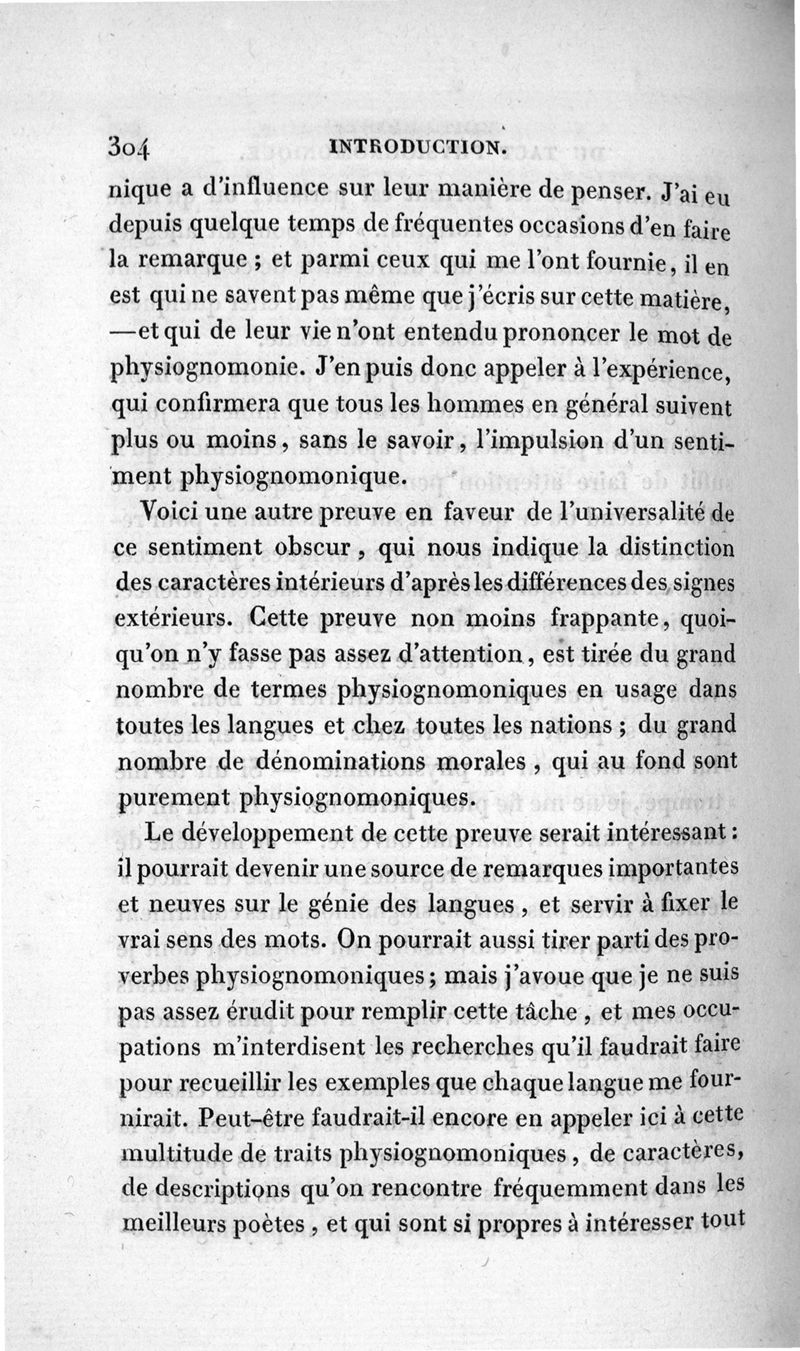 304 INTRODUCTION.

nique a d'influence sur leur manière de penser. J'ai eu depuis quelque temps de fréquentes occasions d'en faire la remarque ; et parmi ceux qui me l'ont fournie, il en est qui ne savent pas même que j'écris sur cette matière, —et qui de leur vie n'ont entendu prononcer le mot de physiognomonie. J'en puis donc appeler à l'expérience, qui confirmera que tous les hommes en général suivent plus ou moins, sans le savoir, l'impulsion d'un sentiment physiognomonique.

Voici une autre preuve en faveur de l'universalité de ce sentiment obscur, qui nous indique la distinction des caractères intérieurs d'après les différences des signes extérieurs. Cette preuve non moins frappante, quoiqu'on n'y fasse pas assez d'attention, est tirée du grand nombre de termes physiognomoniques en usage dans toutes les langues et chez toutes les nations ; du grand nombre de dénominations morales, qui au fond sont purement physiognomoniques.

Le développement de cette preuve serait intéressant : il pourrait devenir une source de remarques importantes et neuves sur le génie des langues, et servir à fixer le vrai sens des mots. On pourrait aussi tirer parti des proverbes physiognomoniques ; mais j'avoue que je ne suis pas assez érudit pour remplir cette tâche, et mes occupations m'interdisent les recherches qu'il faudrait faire pour recueillir les exemples que chaque langue me fournirait. Peut-être faudrait-il encore en appeler ici à cette multitude de traits physiognomoniques, de caractères, de descriptions qu'on rencontre fréquemment dans les meilleurs poètes, et qui sont si propres à intéresser tout